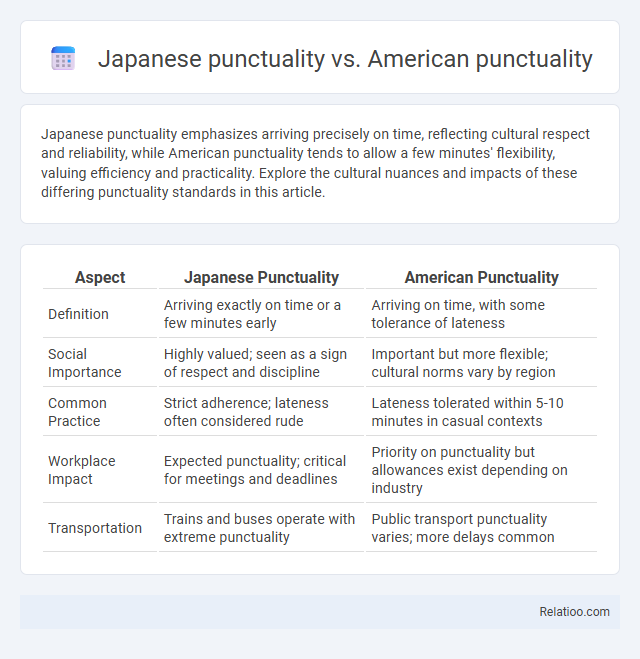 Japanese punctuality vs. American punctuality

Japanese punctuality emphasizes arriving precisely on time, reflecting cultural respect and reliability, while American punctuality tends to allow a few minutes' flexibility, valuing efficiency and practicality. Explore the cultural nuances and impacts of these differing punctuality standards in this article.

| Aspect | Japanese Punctuality | American Punctuality |
|---|---|---|
| Definition | Arriving exactly on time or a few minutes early | Arriving on time, with some tolerance of lateness |
| Social Importance | Highly valued; seen as a sign of respect and discipline | Important but more flexible; cultural norms vary by region |
| Common Practice | Strict adherence; lateness often considered rude | Lateness tolerated within 5-10 minutes in casual contexts |
| Workplace Impact | Expected punctuality; critical for meetings and deadlines | Priority on punctuality but allowances exist depending on industry |
| Transportation | Trains and buses operate with extreme punctuality | Public transport punctuality varies; more delays common |

Relatioo.com